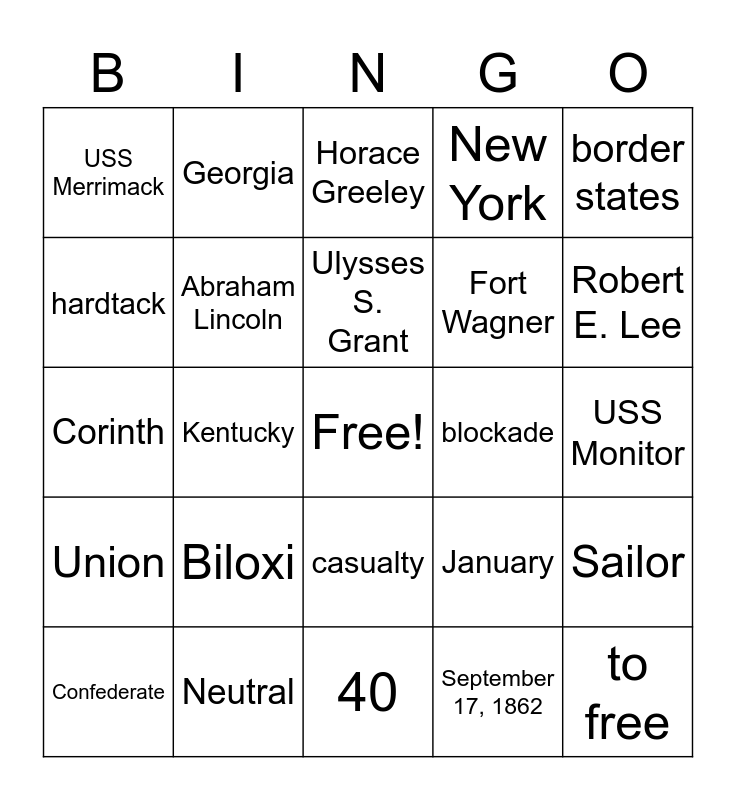 | B | I | N | G | O |
|---|---|---|---|---|
| USS Merrimack | Georgia | Horace Greeley | New York | border states |
| hardtack | Abraham Lincoln | Ulysses S. Grant | Fort Wagner | Robert E. Lee |
| Corinth | Kentucky | Free! | blockade | USS Monitor |
| Union | Biloxi | casualty | January | Sailor |
| Confederate | Neutral | 40 | September 17, 1862 | to free |